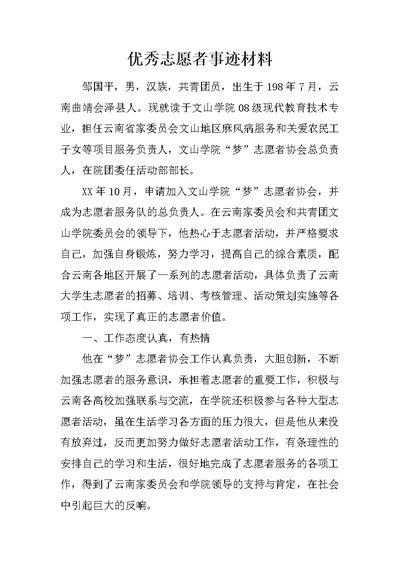 优秀志愿者事迹材料

邹国平，男，汉族，共青团员，出生于198年7月，云南曲靖会泽县人。现就读于文山学院08级现代教育技术专业，担任云南省家委员会文山地区麻风病服务和关爱农民工子女等项目服务负责人，文山学院“梦”志愿者协会总负责人，在院团委任活动部部长。

XX年10月，申请加入文山学院“梦”志愿者协会，并成为志愿者服务队的总负责人。在云南家委员会和共青团文山学院委员会的领导下，他热心于志愿者活动，并严格要求自己，加强自身锻炼，努力学习，提高自己的综合素质，配合云南各地区开展了一系列的志愿者活动，具体负责了云南大学生志愿者的招募、培训、考核管理、活动策划实施等各项工作，实现了真正的志愿者价值。

一、工作态度认真，有热情

他在“梦”志愿者协会工作认真负责，大胆创新，不断加强志愿者的服务意识，承担着志愿者的重要工作，积极与云南各高校加强联系与交流，在学院还积极参与各种大型志愿者活动，虽在生活学习各方面的压力很大，但是他从来没有放弃过，反而更加努力做好志愿者活动工作，有条理性的安排自己的学习和生活，很好地完成了志愿者服务的各项工作，得到了云南家委员会和学院领导的支持与肯定，在社会中引起巨大的反响。